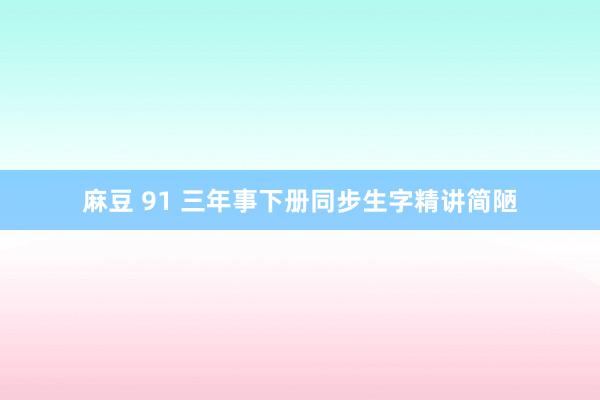 麻豆 91 三年事下册同步生字精讲简陋